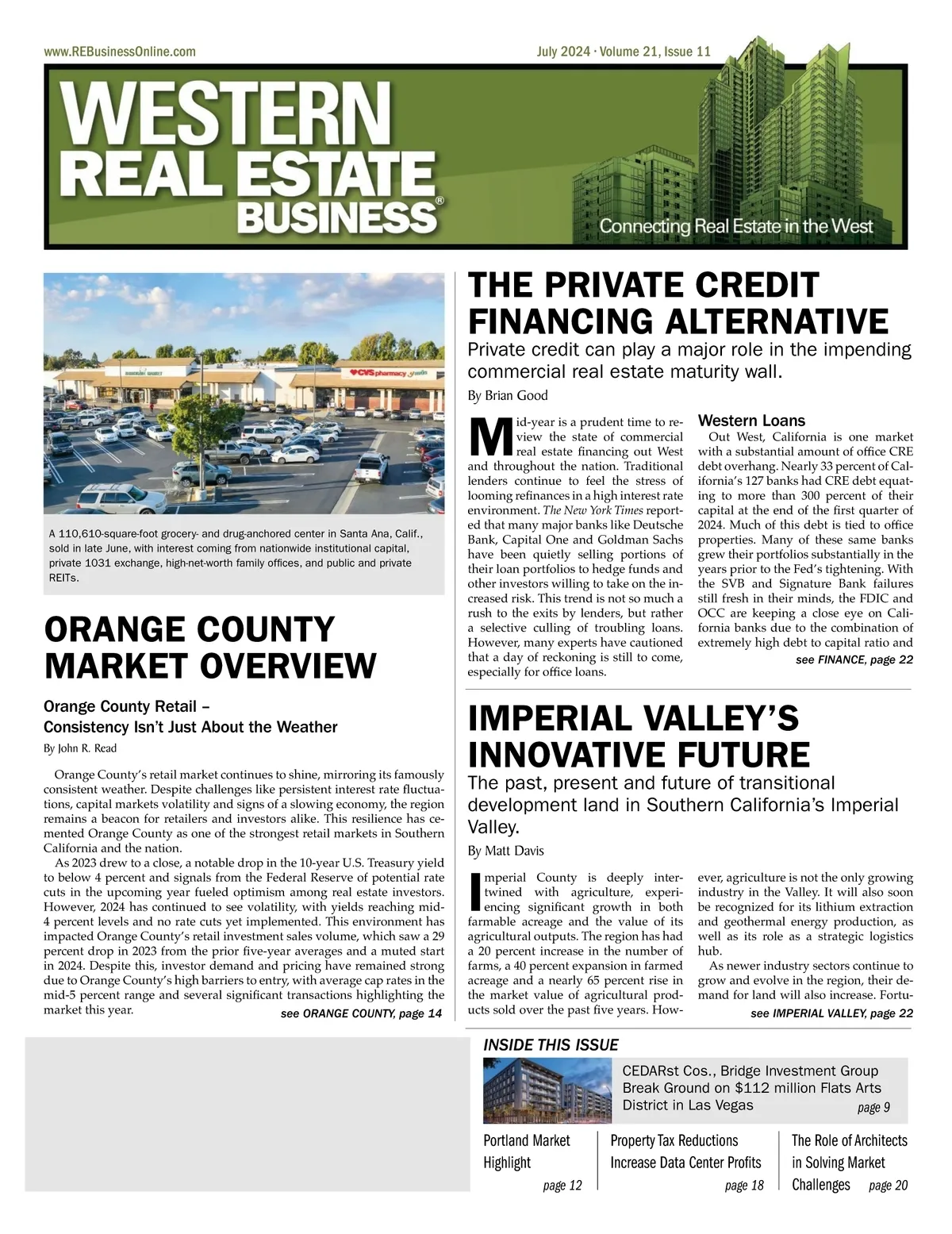 www.REBusinessOnline.com

July 2024 · Volume 21, Issue 11

WESTERN REAL ESTATE BUSINESS®

Connecting Real Estate in the West

CVS pharmacy

A 110,610-square-foot grocery- and drug-anchored center in Santa Ana, Calif., sold in late June, with interest coming from nationwide institutional capital, private 1031 exchange, high-net-worth family offices, and public and private REITs.

ORANGE COUNTY MARKET OVERVIEW

Orange County Retail – Consistency Isn't Just About the Weather

By John R. Read

Orange County's retail market continues to shine, mirroring its famously consistent weather. Despite challenges like persistent interest rate fluctuations, capital markets volatility and signs of a slowing economy, the region remains a beacon for retailers and investors alike. This resilience has cemented Orange County as one of the strongest retail markets in Southern California and the nation.

As 2023 drew to a close, a notable drop in the 10-year U.S. Treasury yield to below 4 percent and signals from the Federal Reserve of potential rate cuts in the upcoming year fueled optimism among real estate investors. However, 2024 has continued to see volatility, with yields reaching mid-4 percent levels and no rate cuts yet implemented. This environment has impacted Orange County's retail investment sales volume, which saw a 29 percent drop in 2023 from the prior five-year averages and a muted start in 2024. Despite this, investor demand and pricing have remained strong due to Orange County's high barriers to entry, with average cap rates in the mid-5 percent range and several significant transactions highlighting the market this year.

see ORANGE COUNTY, page 14

THE PRIVATE CREDIT FINANCING ALTERNATIVE

Private credit can play a major role in the impending commercial real estate maturity wall.

By Brian Good

Mid-year is a prudent time to review the state of commercial real estate financing out West and throughout the nation. Traditional lenders continue to feel the stress of looming refinances in a high interest rate environment. The New York Times reported that many major banks like Deutsche Bank, Capital One and Goldman Sachs have been quietly selling portions of their loan portfolios to hedge funds and other investors willing to take on the increased risk. This trend is not so much a rush to the exits by lenders, but rather a selective culling of troubling loans. However, many experts have cautioned that a day of reckoning is still to come, especially for office loans.

Western Loans

Out West, California is one market with a substantial amount of office CRE debt overhang. Nearly 33 percent of California's 127 banks had CRE debt equating to more than 300 percent of their capital at the end of the first quarter of 2024. Much of this debt is tied to office properties. Many of these same banks grew their portfolios substantially in the years prior to the Fed's tightening. With the SVB and Signature Bank failures still fresh in their minds, the FDIC and OCC are keeping a close eye on California banks due to the combination of extremely high debt to capital ratio and

see FINANCE, page 22

IMPERIAL VALLEY'S INNOVATIVE FUTURE

The past, present and future of transitional development land in Southern California's Imperial Valley.

By Matt Davis

Imperial County is deeply intertwined with agriculture, experiencing significant growth in both farmable acreage and the value of its agricultural outputs. The region has had a 20 percent increase in the number of farms, a 40 percent expansion in farmed acreage and a nearly 65 percent rise in the market value of agricultural products sold over the past five years. However, agriculture is not the only growing industry in the Valley. It will also soon be recognized for its lithium extraction and geothermal energy production, as well as its role as a strategic logistics hub.

As newer industry sectors continue to grow and evolve in the region, their demand for land will also increase. Fortu-

see IMPERIAL VALLEY, page 22

INSIDE THIS ISSUE

CEDARst Cos., Bridge Investment Group Break Ground on $112 million Flats Arts District in Las Vegas page 9

Portland Market Highlight page 12

Property Tax Reductions Increase Data Center Profits page 18

The Role of Architects in Solving Market Challenges page 20